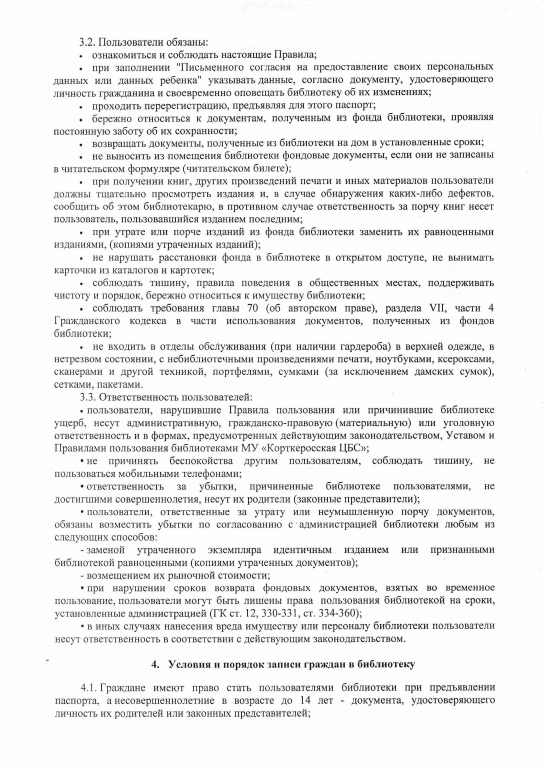 3.2. Пользователи обязаны:

• ознакомиться и соблюдать настоящие Правила;

• при заполнении "Письменного согласия на предоставление своих персональных данных или данных ребенка" указывать данные, согласно документу, удостоверяющего личность гражданина и своевременно оповещать библиотеку об их изменениях;

• проходить перерегистрацию, предъявляя для этого паспорт;

• бережно относиться к документам, полученным из фонда библиотеки, проявляя постоянную заботу об их сохранности;

• возвращать документы, полученные из библиотеки на дом в установленные сроки;

• не выносить из помещения библиотеки фондовые документы, если они не записаны в читательском формуляре (читательском билете);

• при получении книг, других произведений печати и иных материалов пользователи должны тщательно просмотреть издания и, в случае обнаружения каких-либо дефектов, сообщить об этом библиотекарю, в противном случае ответственность за порчу книг несет пользователь, пользовавшийся изданием последним;

• при утрате или порче изданий из фонда библиотеки заменить их равноценными изданиями, (копиями утраченных изданий);

• не нарушать расстановки фонда в библиотеке в открытом доступе, не вынимать карточки из каталогов и картотек;

• соблюдать тишину, правила поведения в общественных местах, поддерживать чистоту и порядок, бережно относиться к имуществу библиотеки;

• соблюдать требования главы 70 (об авторском праве), раздела VII, части 4 Гражданского кодекса в части использования документов, полученных из фондов библиотеки;

• не входить в отделы обслуживания (при наличии гардероба) в верхней одежде, в нетрезвом состоянии, с небиблиотечными произведениями печати, ноутбуками, ксероксами, сканерами и другой техникой, портфелями, сумками (за исключением дамских сумок), сетками, пакетами.

3.3. Ответственность пользователей:

• пользователи, нарушившие Правила пользования или причинившие библиотеке ущерб, несут административную, гражданско-правовую (материальную) или уголовную ответственность и в формах, предусмотренных действующим законодательством, Уставом и Правилами пользования библиотеками МУ «Корткеросская ЦБС»;

• не причинять беспокойства другим пользователям, соблюдать тишину, не пользоваться мобильными телефонами;

• ответственность за убытки, причиненные библиотеке пользователями, не достигшими совершеннолетия, несут их родители (законные представители);

• пользователи, ответственные за утрату или неумышленную порчу документов, обязаны возместить убытки по согласованию с администрацией библиотеки любым из следующих способов:

- заменой утраченного экземпляра идентичным изданием или признанными библиотекой равноценными (копиями утраченных документов);

- возмещением их рыночной стоимости;

• при нарушении сроков возврата фондовых документов, взятых во временное пользование, пользователи могут быть лишены права пользования библиотекой на сроки, установленные администрацией (ГК ст. 12, 330-331, ст. 334-360);

• в иных случаях нанесения вреда имуществу или персоналу библиотеки пользователи несут ответственность в соответствии с действующим законодательством.

4. Условия и порядок записи граждан в библиотеку

4.1. Граждане имеют право стать пользователями библиотеки при предъявлении паспорта, а несовершеннолетние в возрасте до 14 лет - документа, удостоверяющего личность их родителей или законных представителей;